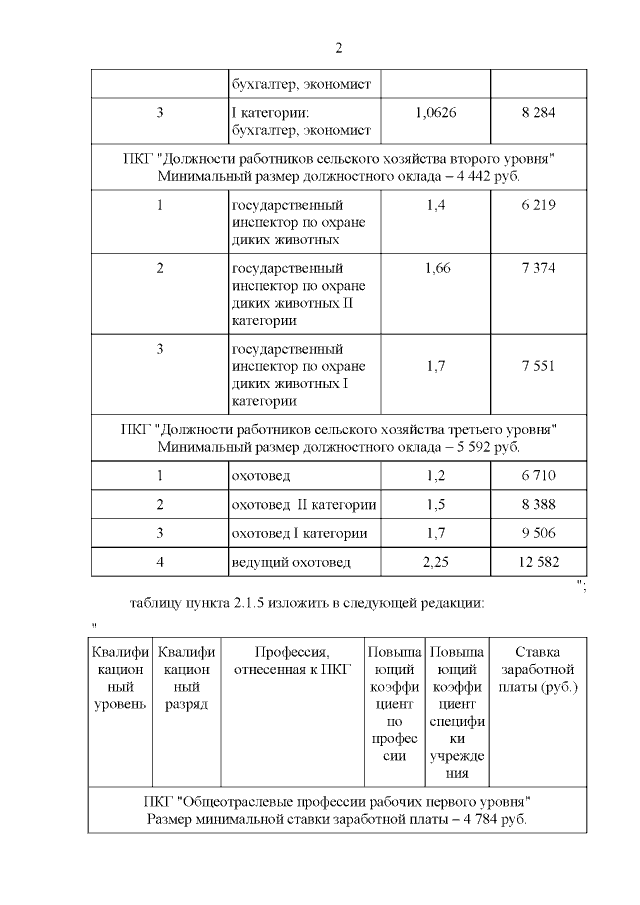 2

| | бухгалтер, экономист | | |
|---|---|---|---|
| 3 | I категории: бухгалтер, экономист | 1,0626 | 8 284 |
| ПКГ "Должности работников сельского хозяйства второго уровня" Минимальный размер должностного оклада – 4 442 руб. | | | |
| 1 | государственный инспектор по охране диких животных | 1,4 | 6 219 |
| 2 | государственный инспектор по охране диких животных II категории | 1,66 | 7 374 |
| 3 | государственный инспектор по охране диких животных I категории | 1,7 | 7 551 |
| ПКГ "Должности работников сельского хозяйства третьего уровня" Минимальный размер должностного оклада – 5 592 руб. | | | |
| 1 | охотовед | 1,2 | 6 710 |
| 2 | охотовед II категории | 1,5 | 8 388 |
| 3 | охотовед I категории | 1,7 | 9 506 |
| 4 | ведущий охотовед | 2,25 | 12 582 |

";

таблицу пункта 2.1.5 изложить в следующей редакции:

"

| Квалификационный уровень | Квалификационный разряд | Профессия, отнесенная к ПКГ | Повышающий коэффициент по профессии | Повышающий коэффициент специфики учреждения | Ставка заработной платы (руб.) |
|---|---|---|---|---|---|
| ПКГ "Общеотраслевые профессии рабочих первого уровня" Размер минимальной ставки заработной платы – 4 784 руб. | | | | | |